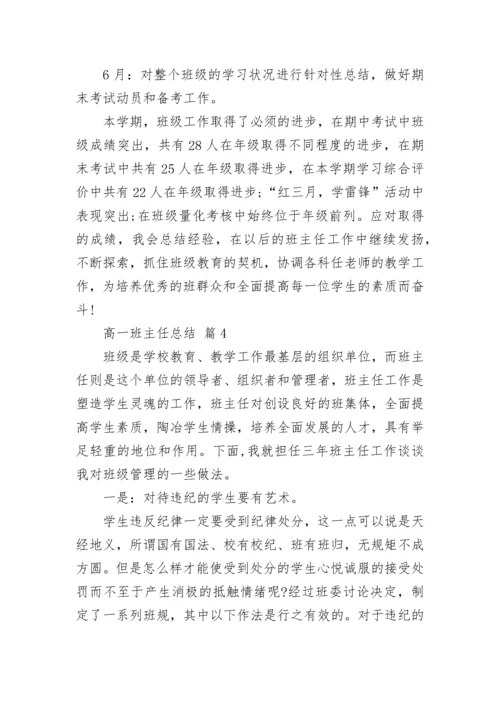 6月：对整个班级的学习状况进行针对性总结，做好期末考试动员和备考工作。

本学期，班级工作取得了必须的进步，在期中考试中班级成绩突出，共有28人在年级取得不同程度的进步，在期末考试中共有25人在年级取得进步，在本学期学习综合评价中共有22人在年级取得进步；“红三月，学雷锋”活动中表现突出；在班级量化考核中始终位于年级前列。应对取得的成绩，我会总结经验，在以后的班主任工作中继续发扬，不断探索，抓住班级教育的契机，协调各科任老师的教学工作，为培养优秀的班群众和全面提高每一位学生的素质而奋斗！

高一班主任总结 篇4

班级是学校教育、教学工作最基层的组织单位，而班主任则是这个单位的领导者、组织者和管理者，班主任工作是塑造学生灵魂的工作，班主任对创设良好的班集体，全面提高学生素质，陶冶学生情操，培养全面发展的人才，具有举足轻重的地位和作用。下面，我就担任三年班主任工作谈谈我对班级管理的一些做法。

一是：对待违纪的学生要有艺术。

学生违反纪律一定要受到纪律处分，这一点可以说是天经地义，所谓国有国法、校有校纪、班有班归，无规矩不成方圆。但是怎么样才能使受到处分的学生心悦诚服的接受处罚而不至于产生消极的抵触情绪呢?经过班委讨论决定，制定了一系列班规，其中以下作法是行之有效的。对于违纪的